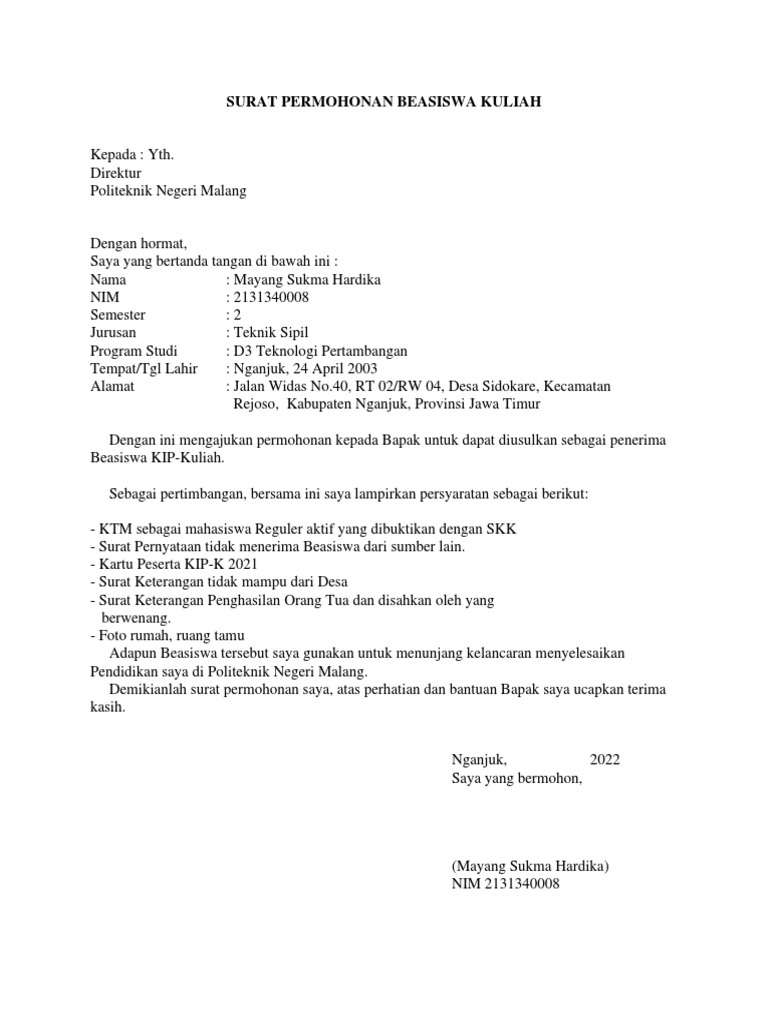 SURAT PERMOHONAN BEASISWA KULIAH

Kepada : Yth.
Direktur
Politeknik Negeri Malang

Dengan hormat,
Saya yang bertanda tangan di bawah ini :
Nama : Mayang Sukma Hardika
NIM : 2131340008
Semester : 2
Jurusan : Teknik Sipil
Program Studi : D3 Teknologi Pertambangan
Tempat/Tgl Lahir : Nganjuk, 24 April 2003
Alamat : Jalan Widas No.40, RT 02/RW 04, Desa Sidokare, Kecamatan Rejoso, Kabupaten Nganjuk, Provinsi Jawa Timur

Dengan ini mengajukan permohonan kepada Bapak untuk dapat diusulkan sebagai penerima Beasiswa KIP-Kuliah.

Sebagai pertimbangan, bersama ini saya lampirkan persyaratan sebagai berikut:

- KTM sebagai mahasiswa Reguler aktif yang dibuktikan dengan SKK
- Surat Pernyataan tidak menerima Beasiswa dari sumber lain.
- Kartu Peserta KIP-K 2021
- Surat Keterangan tidak mampu dari Desa
- Surat Keterangan Penghasilan Orang Tua dan disahkan oleh yang berwenang.
- Foto rumah, ruang tamu
Adapun Beasiswa tersebut saya gunakan untuk menunjang kelancaran menyelesaikan Pendidikan saya di Politeknik Negeri Malang.
Demikianlah surat permohonan saya, atas perhatian dan bantuan Bapak saya ucapkan terima kasih.

Nganjuk, 2022
Saya yang bermohon,

(Mayang Sukma Hardika)
NIM 2131340008